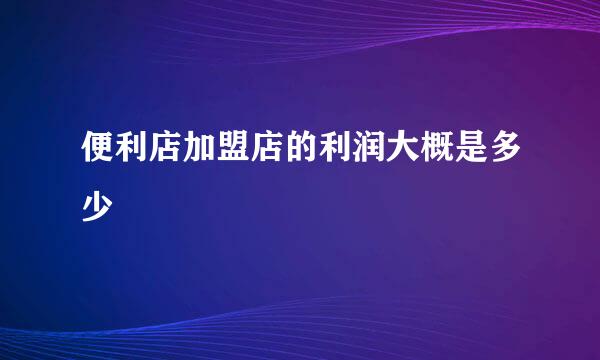 便利店加盟店的利润大概是多少